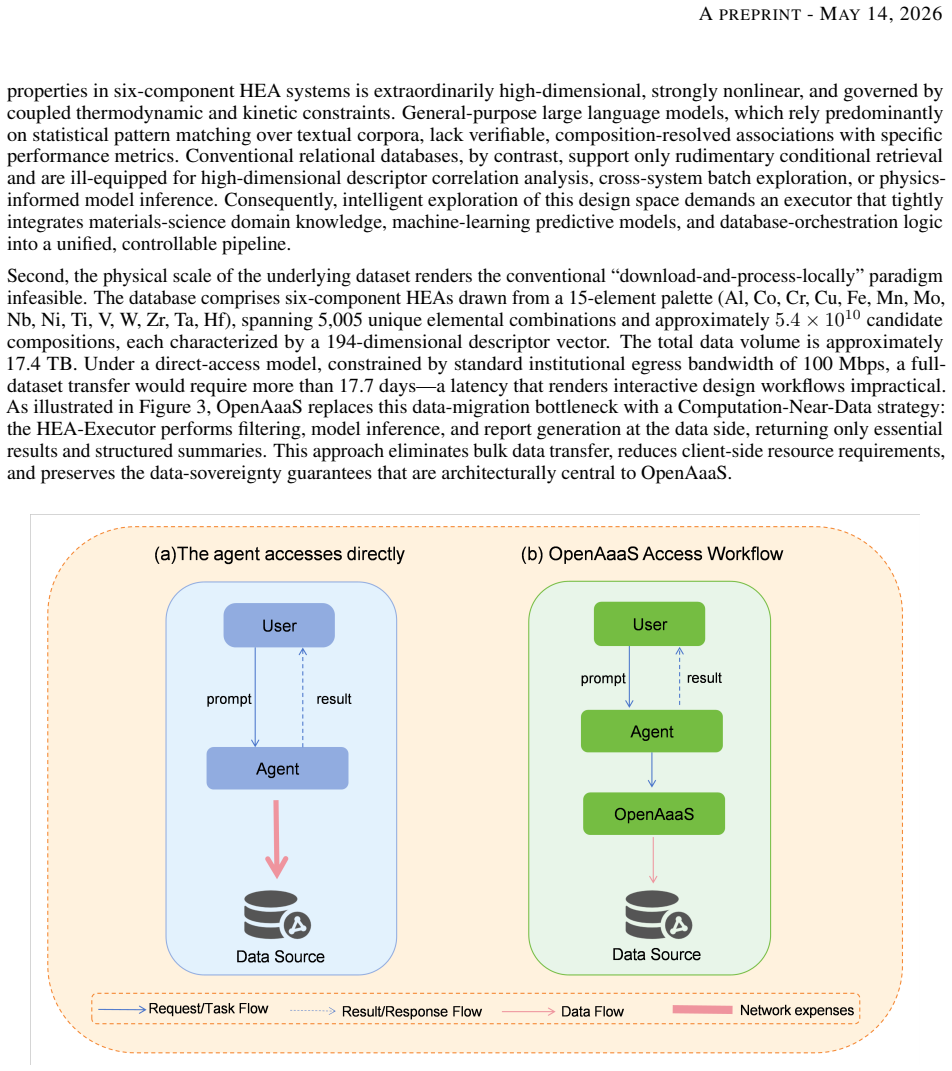 A PREPRINT - MAY 14, 2026

properties in six-component HEA systems is extraordinarily high-dimensional, strongly nonlinear, and governed by coupled thermodynamic and kinetic constraints. General-purpose large language models, which rely predominantly on statistical pattern matching over textual corpora, lack verifiable, composition-resolved associations with specific performance metrics. Conventional relational databases, by contrast, support only rudimentary conditional retrieval and are ill-equipped for high-dimensional descriptor correlation analysis, cross-system batch exploration, or physics-informed model inference. Consequently, intelligent exploration of this design space demands an executor that tightly integrates materials-science domain knowledge, machine-learning predictive models, and database-orchestration logic into a unified, controllable pipeline.

Second, the physical scale of the underlying dataset renders the conventional "download-and-process-locally" paradigm infeasible. The database comprises six-component HEAs drawn from a 15-element palette (Al, Co, Cr, Cu, Fe, Mn, Mo, Nb, Ni, Ti, V, W, Zr, Ta, Hf), spanning 5,005 unique elemental combinations and approximately $5.4 \times 10^{10}$ candidate compositions, each characterized by a 194-dimensional descriptor vector. The total data volume is approximately 17.4 TB. Under a direct-access model, constrained by standard institutional egress bandwidth of 100 Mbps, a full-dataset transfer would require more than 17.7 days—a latency that renders interactive design workflows impractical. As illustrated in Figure 3, OpenAaaS replaces this data-migration bottleneck with a Computation-Near-Data strategy: the HEA-Executor performs filtering, model inference, and report generation at the data side, returning only essential results and structured summaries. This approach eliminates bulk data transfer, reduces client-side resource requirements, and preserves the data-sovereignty guarantees that are architecturally central to OpenAaaS.

(a)The agent accesses directly

User

prompt

result

Agent

Data Source

(b) OpenAaaS Access Workflow

User

prompt

result

Agent

OpenAaaS

Data Source

Request/Task Flow
Result/Response Flow
Data Flow
Network expenses